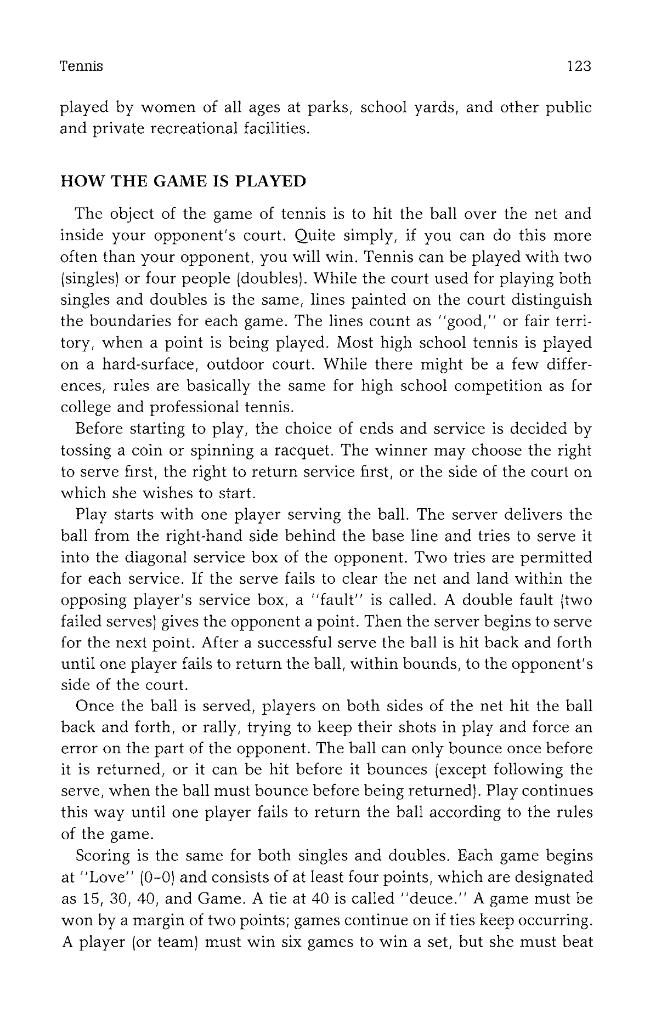 Tennis 123

played by women of all ages at parks, school yards, and other public and private recreational facilities.

HOW THE GAME IS PLAYED

The object of the game of tennis is to hit the ball over the net and inside your opponent's court. Quite simply, if you can do this more often than your opponent, you will win. Tennis can be played with two (singles) or four people (doubles). While the court used for playing both singles and doubles is the same, lines painted on the court distinguish the boundaries for each game. The lines count as "good," or fair territory, when a point is being played. Most high school tennis is played on a hard-surface, outdoor court. While there might be a few differences, rules are basically the same for high school competition as for college and professional tennis.

Before starting to play, the choice of ends and service is decided by tossing a coin or spinning a racquet. The winner may choose the right to serve first, the right to return service first, or the side of the court on which she wishes to start.

Play starts with one player serving the ball. The server delivers the ball from the right-hand side behind the base line and tries to serve it into the diagonal service box of the opponent. Two tries are permitted for each service. If the serve fails to clear the net and land within the opposing player's service box, a "fault" is called. A double fault (two failed serves) gives the opponent a point. Then the server begins to serve for the next point. After a successful serve the ball is hit back and forth until one player fails to return the ball, within bounds, to the opponent's side of the court.

Once the ball is served, players on both sides of the net hit the ball back and forth, or rally, trying to keep their shots in play and force an error on the part of the opponent. The ball can only bounce once before it is returned, or it can be hit before it bounces (except following the serve, when the ball must bounce before being returned). Play continues this way until one player fails to return the ball according to the rules of the game.

Scoring is the same for both singles and doubles. Each game begins at "Love" (0-0) and consists of at least four points, which are designated as 15, 30, 40, and Game. A tie at 40 is called "deuce." A game must be won by a margin of two points; games continue on if ties keep occurring. A player (or team) must win six games to win a set, but she must beat